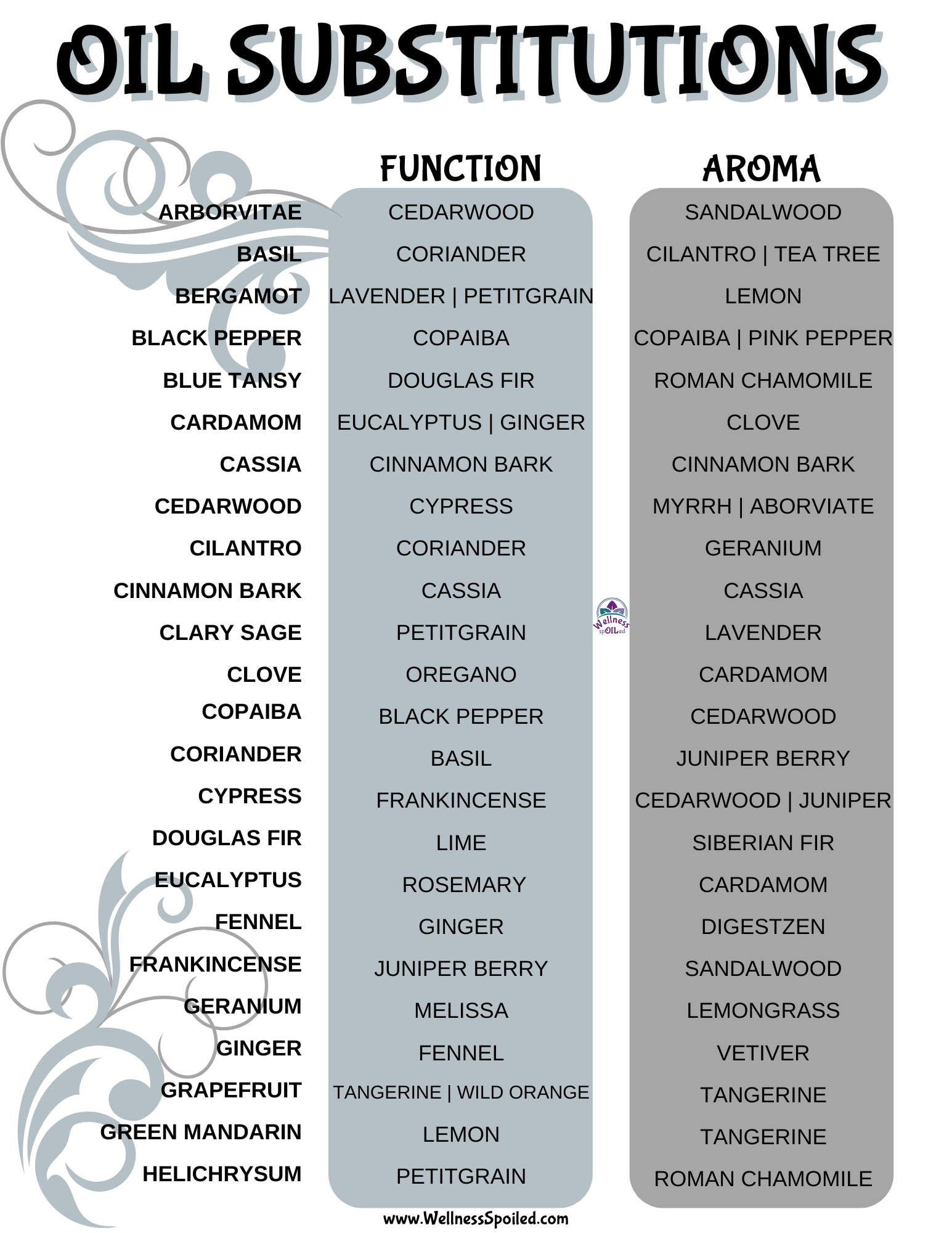 OIL SUBSTITUTIONS

| | FUNCTION | AROMA |
|---|---|---|
| ARBORVITAE | CEDARWOOD | SANDALWOOD |
| BASIL | CORIANDER | CILANTRO \| TEA TREE |
| BERGAMOT | LAVENDER \| PETITGRAIN | LEMON |
| BLACK PEPPER | COPAIBA | COPAIBA \| PINK PEPPER |
| BLUE TANSY | DOUGLAS FIR | ROMAN CHAMOMILE |
| CARDAMOM | EUCALYPTUS \| GINGER | CLOVE |
| CASSIA | CINNAMON BARK | CINNAMON BARK |
| CEDARWOOD | CYPRESS | MYRRH \| ABORVIATE |
| CILANTRO | CORIANDER | GERANIUM |
| CINNAMON BARK | CASSIA | CASSIA |
| CLARY SAGE | PETITGRAIN | LAVENDER |
| CLOVE | OREGANO | CARDAMOM |
| COPAIBA | BLACK PEPPER | CEDARWOOD |
| CORIANDER | BASIL | JUNIPER BERRY |
| CYPRESS | FRANKINCENSE | CEDARWOOD \| JUNIPER |
| DOUGLAS FIR | LIME | SIBERIAN FIR |
| EUCALYPTUS | ROSEMARY | CARDAMOM |
| FENNEL | GINGER | DIGESTZEN |
| FRANKINCENSE | JUNIPER BERRY | SANDALWOOD |
| GERANIUM | MELISSA | LEMONGRASS |
| GINGER | FENNEL | VETIVER |
| GRAPEFRUIT | TANGERINE \| WILD ORANGE | TANGERINE |
| GREEN MANDARIN | LEMON | TANGERINE |
| HELICHRYSUM | PETITGRAIN | ROMAN CHAMOMILE |

Wellness spOILed

www.WellnessSpoiled.com